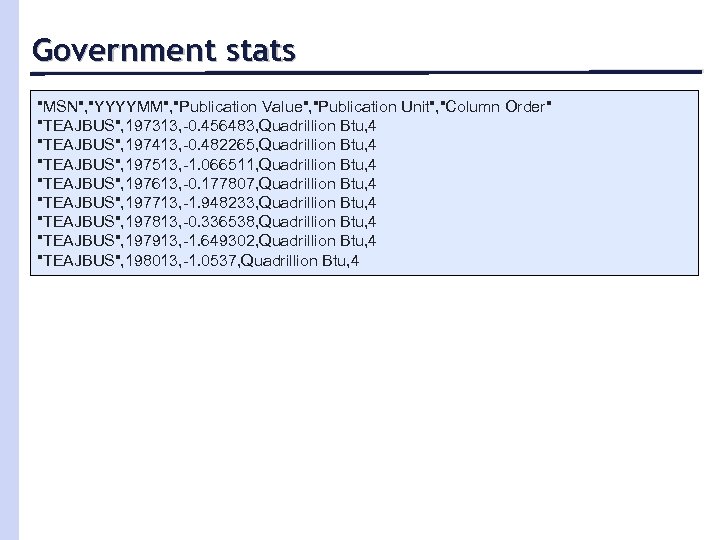 Government stats

"MSN","YYYYMM","Publication Value","Publication Unit","Column Order"
"TEAJBUS",197313,-0.456483,Quadrillion Btu,4
"TEAJBUS",197413,-0.482265,Quadrillion Btu,4
"TEAJBUS",197513,-1.066511,Quadrillion Btu,4
"TEAJBUS",197613,-0.177807,Quadrillion Btu,4
"TEAJBUS",197713,-1.948233,Quadrillion Btu,4
"TEAJBUS",197813,-0.336538,Quadrillion Btu,4
"TEAJBUS",197913,-1.649302,Quadrillion Btu,4
"TEAJBUS",198013,-1.0537,Quadrillion Btu,4